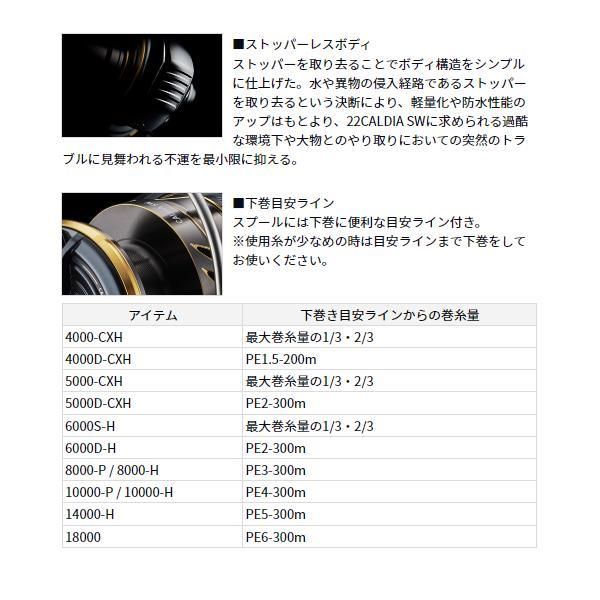 ■ストッパーレスボディ
ストッパーを取り去ることでボディ構造をシンプルに仕上げた。水や異物の侵入経路であるストッパーを取り去るという決断により、軽量化や防水性能のアップはもとより、22CALDIA SWに求められる過酷な環境下や大物とのやり取りにおいての突然のトラブルに見舞われる不運を最小限に抑える。

■下巻目安ライン
スプールには下巻に便利な目安ライン付き。
※使用糸が少なめの時は目安ラインまで下巻をしてお使いください。

| アイテム | 下巻き目安ラインからの巻糸量 |
|---|---|
| 4000-CXH | 最大巻糸量の1/3・2/3 |
| 4000D-CXH | PE1.5-200m |
| 5000-CXH | 最大巻糸量の1/3・2/3 |
| 5000D-CXH | PE2-300m |
| 6000S-H | 最大巻糸量の1/3・2/3 |
| 6000D-H | PE2-300m |
| 8000-P / 8000-H | PE3-300m |
| 10000-P / 10000-H | PE4-300m |
| 14000-H | PE5-300m |
| 18000 | PE6-300m |